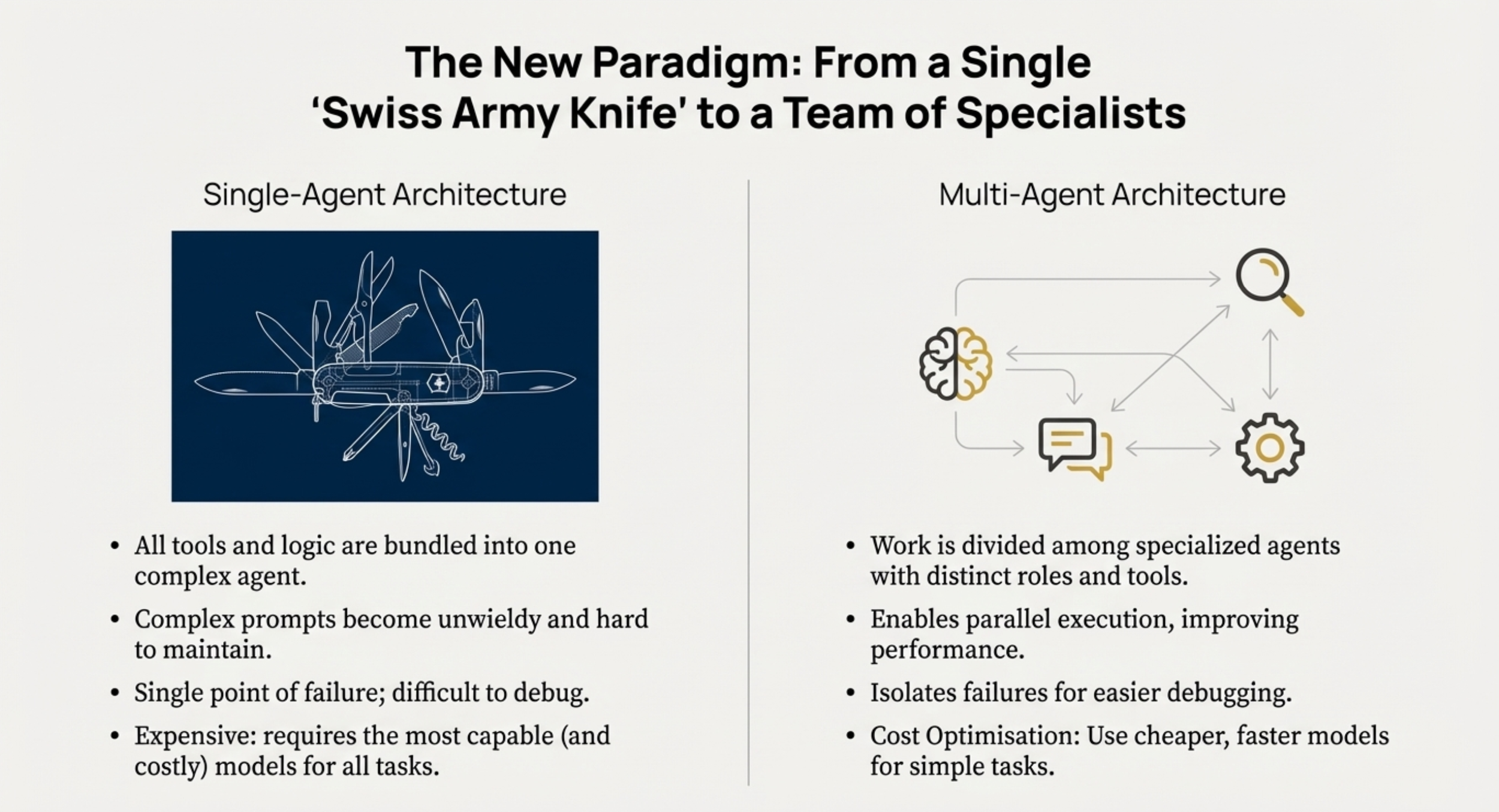 The New Paradigm: From a Single 'Swiss Army Knife' to a Team of Specialists

Single-Agent Architecture

• All tools and logic are bundled into one complex agent.
• Complex prompts become unwieldy and hard to maintain.
• Single point of failure; difficult to debug.
• Expensive: requires the most capable (and costly) models for all tasks.

Multi-Agent Architecture

• Work is divided among specialized agents with distinct roles and tools.
• Enables parallel execution, improving performance.
• Isolates failures for easier debugging.
• Cost Optimisation: Use cheaper, faster models for simple tasks.